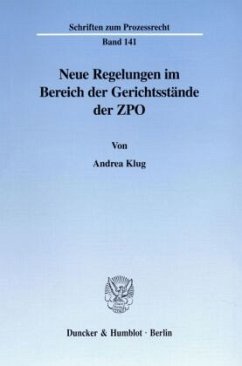 Schriften zum Prozessrecht

Band 141

Neue Regelungen im Bereich der Gerichtsstände der ZPO

Von

Andrea Klug

Duncker & Humblot · Berlin